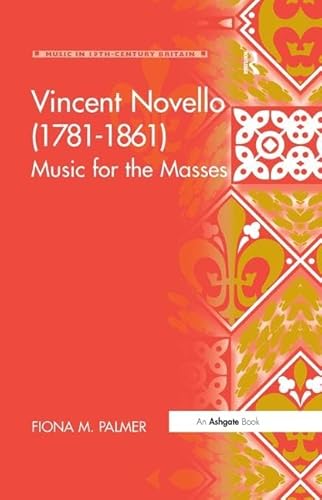 MUSIC IN 19TH-CENTURY BRITAIN

R

Vincent Novello (1781-1861)
Music for the Masses

FIONA M. PALMER

An Ashgate Book